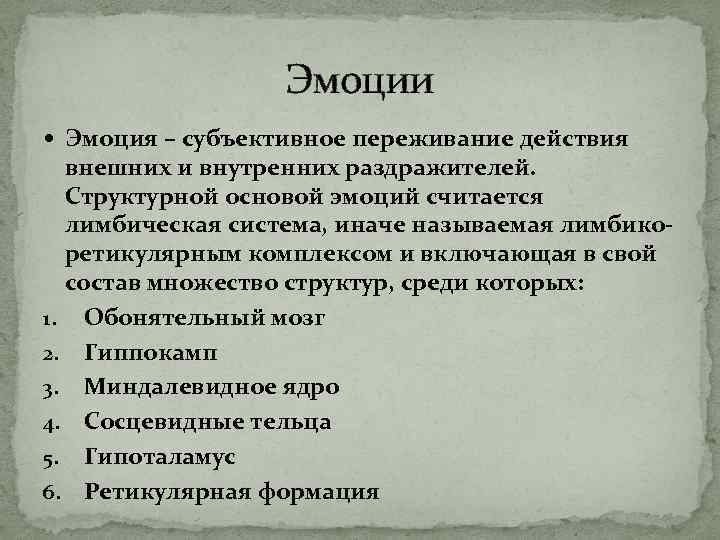 Эмоции

• Эмоция – субъективное переживание действия внешних и внутренних раздражителей. Структурной основой эмоций считается лимбическая система, иначе называемая лимбико-ретикулярным комплексом и включающая в свой состав множество структур, среди которых:

1. Обонятельный мозг
2. Гиппокамп
3. Миндалевидное ядро
4. Сосцевидные тельца
5. Гипоталамус
6. Ретикулярная формация